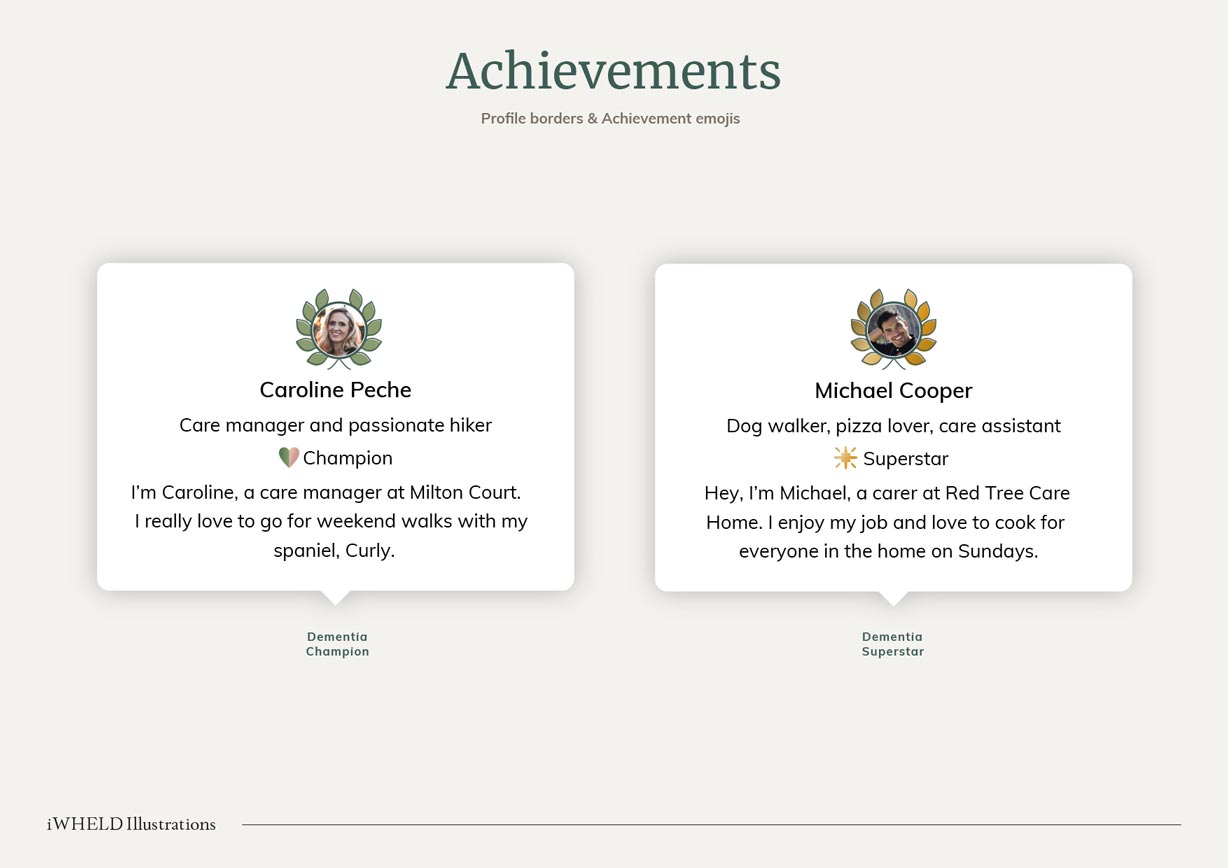 Achievements

Profile borders & Achievement emojis

Caroline Peche

Care manager and passionate hiker

Champion

I'm Caroline, a care manager at Milton Court. I really love to go for weekend walks with my spaniel, Curly.

Dementia
Champion

Michael Cooper

Dog walker, pizza lover, care assistant

Superstar

Hey, I'm Michael, a carer at Red Tree Care Home. I enjoy my job and love to cook for everyone in the home on Sundays.

Dementia
Superstar

iWHELD Illustrations